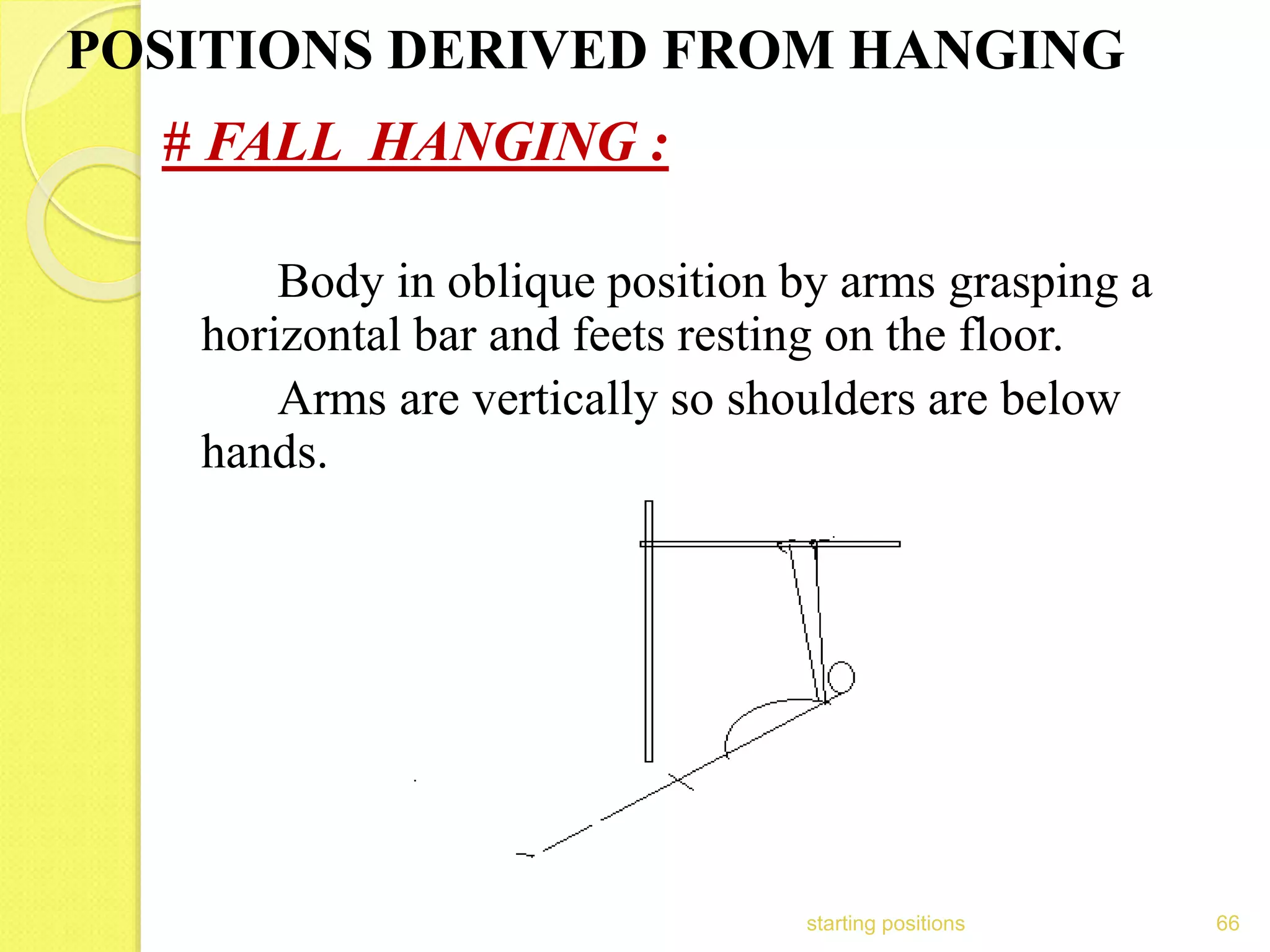 POSITIONS DERIVED FROM HANGING

# FALL HANGING :

Body in oblique position by arms grasping a horizontal bar and feets resting on the floor.

Arms are vertically so shoulders are below hands.

starting positions

66